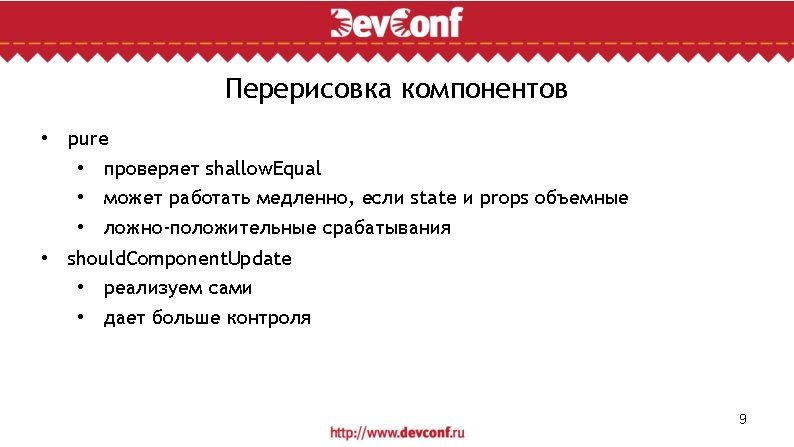 DevConf

Перерисовка компонентов

• pure
  • проверяет shallowEqual
  • может работать медленно, если state и props объемные
  • ложно-положительные срабатывания
• shouldComponentUpdate
  • реализуем сами
  • дает больше контроля

9

http://www.devconf.ru